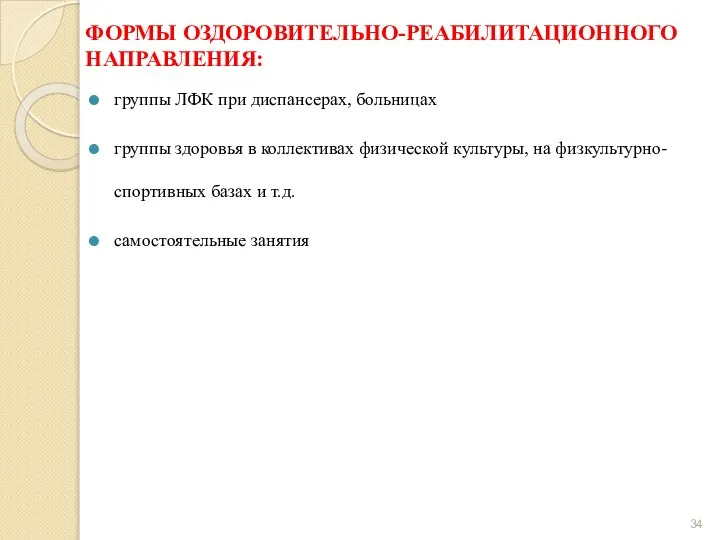 ФОРМЫ ОЗДОРОВИТЕЛЬНО-РЕАБИЛИТАЦИОННОГО НАПРАВЛЕНИЯ:

группы ЛФК при диспансерах, больницах

группы здоровья в коллективах физической культуры, на физкультурно-спортивных базах и т.д.

самостоятельные занятия

34